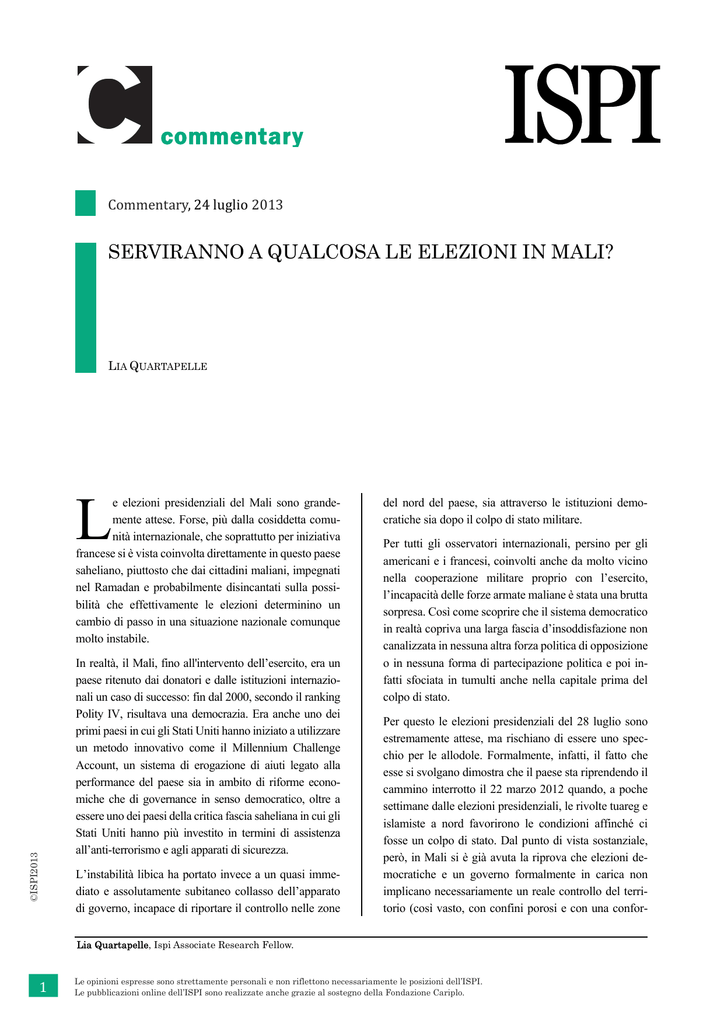 commentary

ISPI

Commentary, 24 luglio 2013

SERVIRANNO A QUALCOSA LE ELEZIONI IN MALI?

LIA QUARTAPELLE

Le elezioni presidenziali del Mali sono grandemente attese. Forse, più dalla cosiddetta comunità internazionale, che soprattutto per iniziativa francese si è vista coinvolta direttamente in questo paese saheliano, piuttosto che dai cittadini maliani, impegnati nel Ramadan e probabilmente disincantati sulla possibilità che effettivamente le elezioni determinino un cambio di passo in una situazione nazionale comunque molto instabile.

In realtà, il Mali, fino all'intervento dell'esercito, era un paese ritenuto dai donatori e dalle istituzioni internazionali un caso di successo: fin dal 2000, secondo il ranking Polity IV, risultava una democrazia. Era anche uno dei primi paesi in cui gli Stati Uniti hanno iniziato a utilizzare un metodo innovativo come il Millennium Challenge Account, un sistema di erogazione di aiuti legato alla performance del paese sia in ambito di riforme economiche che di governance in senso democratico, oltre a essere uno dei paesi della critica fascia saheliana in cui gli Stati Uniti hanno più investito in termini di assistenza all'anti-terrorismo e agli apparati di sicurezza.

L'instabilità libica ha portato invece a un quasi immediato e assolutamente subitaneo collasso dell'apparato di governo, incapace di riportare il controllo nelle zone del nord del paese, sia attraverso le istituzioni democratiche sia dopo il colpo di stato militare.

Per tutti gli osservatori internazionali, persino per gli americani e i francesi, coinvolti anche da molto vicino nella cooperazione militare proprio con l'esercito, l'incapacità delle forze armate maliane è stata una brutta sorpresa. Così come scoprire che il sistema democratico in realtà copriva una larga fascia d'insoddisfazione non canalizzata in nessuna altra forza politica di opposizione o in nessuna forma di partecipazione politica e poi infatti sfociata in tumulti anche nella capitale prima del colpo di stato.

Per questo le elezioni presidenziali del 28 luglio sono estremamente attese, ma rischiano di essere uno specchio per le allodole. Formalmente, infatti, il fatto che esse si svolgano dimostra che il paese sta riprendendo il cammino interrotto il 22 marzo 2012 quando, a poche settimane dalle elezioni presidenziali, le rivolte tuareg e islamiste a nord favorirono le condizioni affinché ci fosse un colpo di stato. Dal punto di vista sostanziale, però, in Mali si è già avuta la riprova che elezioni democratiche e un governo formalmente in carica non implicano necessariamente un reale controllo del territorio (così vasto, con confini porosi e con una confor-

©ISPI2013

Lia Quartapelle, Ispi Associate Research Fellow.

1

Le opinioni espresse sono strettamente personali e non riflettono necessariamente le posizioni dell'ISPI.
Le pubblicazioni online dell'ISPI sono realizzate anche grazie al sostegno della Fondazione Cariplo.